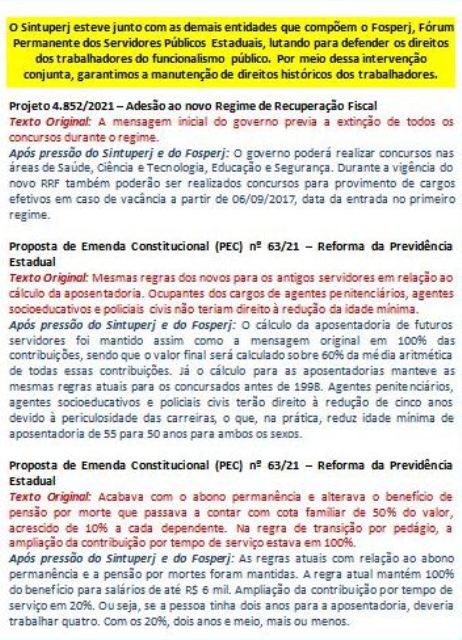 O Sintuperj esteve junto com as demais entidades que compõem o Fosperj, Fórum Permanente dos Servidores Públicos Estaduais, lutando para defender os direitos dos trabalhadores do funcionalismo público. Por meio dessa intervenção conjunta, garantimos a manutenção de direitos históricos dos trabalhadores.

Projeto 4.852/2021 – Adesão ao novo Regime de Recuperação Fiscal
Texto Original: A mensagem inicial do governo previa a extinção de todos os concursos durante o regime.
Após pressão do Sintuperj e do Fosperj: O governo poderá realizar concursos nas áreas de Saúde, Ciência e Tecnologia, Educação e Segurança. Durante a vigência do novo RRF também poderão ser realizados concursos para provimento de cargos efetivos em caso de vacância a partir de 06/09/2017, data da entrada no primeiro regime.

Proposta de Emenda Constitucional (PEC) nº 63/21 – Reforma da Previdência Estadual
Texto Original: Mesmas regras dos novos para os antigos servidores em relação ao cálculo da aposentadoria. Ocupantes dos cargos de agentes penitenciários, agentes socioeducativos e policiais civis não teriam direito à redução da idade mínima.
Após pressão do Sintuperj e do Fosperj: O cálculo da aposentadoria de futuros servidores foi mantido assim como a mensagem original em 100% das contribuições, sendo que o valor final será calculado sobre 60% da média aritmética de todas essas contribuições. Já o cálculo para as aposentadorias manteve as mesmas regras atuais para os concursados antes de 1998. Agentes penitenciários, agentes socioeducativos e policiais civis terão direito à redução de cinco anos devido à periculosidade das carreiras, o que, na prática, reduz idade mínima de aposentadoria de 55 para 50 anos para ambos os sexos.

Proposta de Emenda Constitucional (PEC) nº 63/21 – Reforma da Previdência Estadual
Texto Original: Acabava com o abono permanência e alterava o benefício de pensão por morte que passava a contar com cota familiar de 50% do valor, acrescido de 10% a cada dependente. Na regra de transição por pedágio, a ampliação da contribuição por tempo de serviço estava em 100%.
Após pressão do Sintuperj e do Fosperj: As regras atuais com relação ao abono permanência e a pensão por mortes foram mantidas. A regra atual mantém 100% do benefício para salários de até R$ 6 mil. Ampliação da contribuição por tempo de serviço em 20%. Ou seja, se a pessoa tinha dois anos para a aposentadoria, deveria trabalhar quatro. Com os 20%, dois anos e meio, mais ou menos.